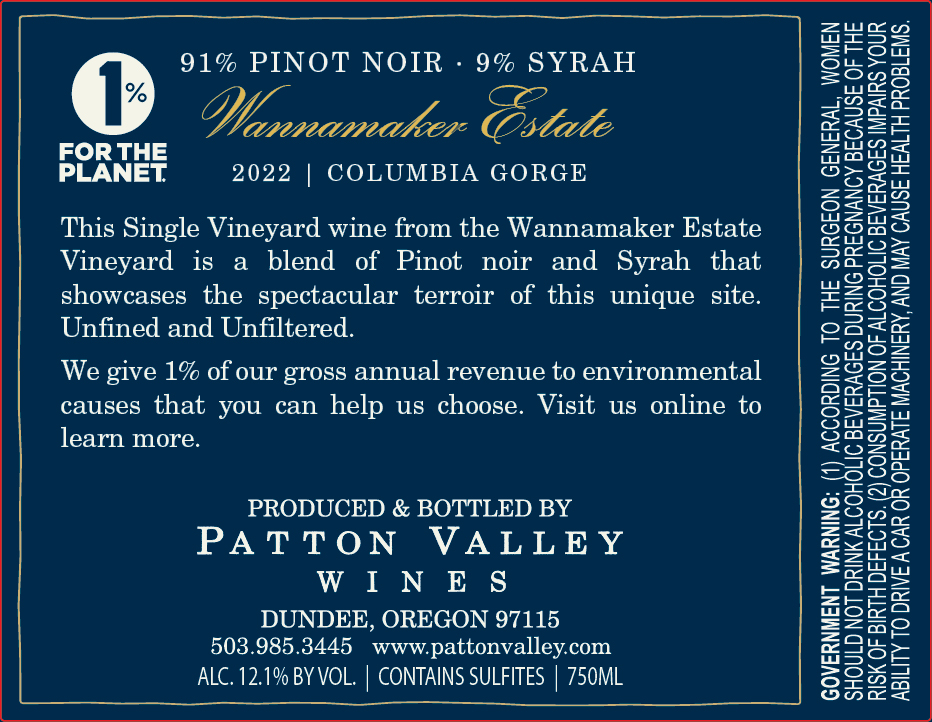 1%
FOR THE PLANET

91% PINOT NOIR · 9% SYRAH

Wannamaker Estate

2022 | COLUMBIA GORGE

This Single Vineyard wine from the Wannamaker Estate Vineyard is a blend of Pinot noir and Syrah that showcases the spectacular terroir of this unique site. Unfined and Unfiltered.

We give 1% of our gross annual revenue to environmental causes that you can help us choose. Visit us online to learn more.

PRODUCED & BOTTLED BY
PATTON VALLEY
WINES
DUNDEE, OREGON 97115
503.985.3445 www.pattonvalley.com
ALC. 12.1% BY VOL. | CONTAINS SULFITES | 750ML

GOVERNMENT WARNING: (1) ACCORDING TO THE SURGEON GENERAL, WOMEN SHOULD NOT DRINK ALCOHOLIC BEVERAGES DURING PREGNANCY BECAUSE OF THE RISK OF BIRTH DEFECTS. (2) CONSUMPTION OF ALCOHOLIC BEVERAGES IMPAIRS YOUR ABILITY TO DRIVE A CAR OR OPERATE MACHINERY, AND MAY CAUSE HEALTH PROBLEMS.